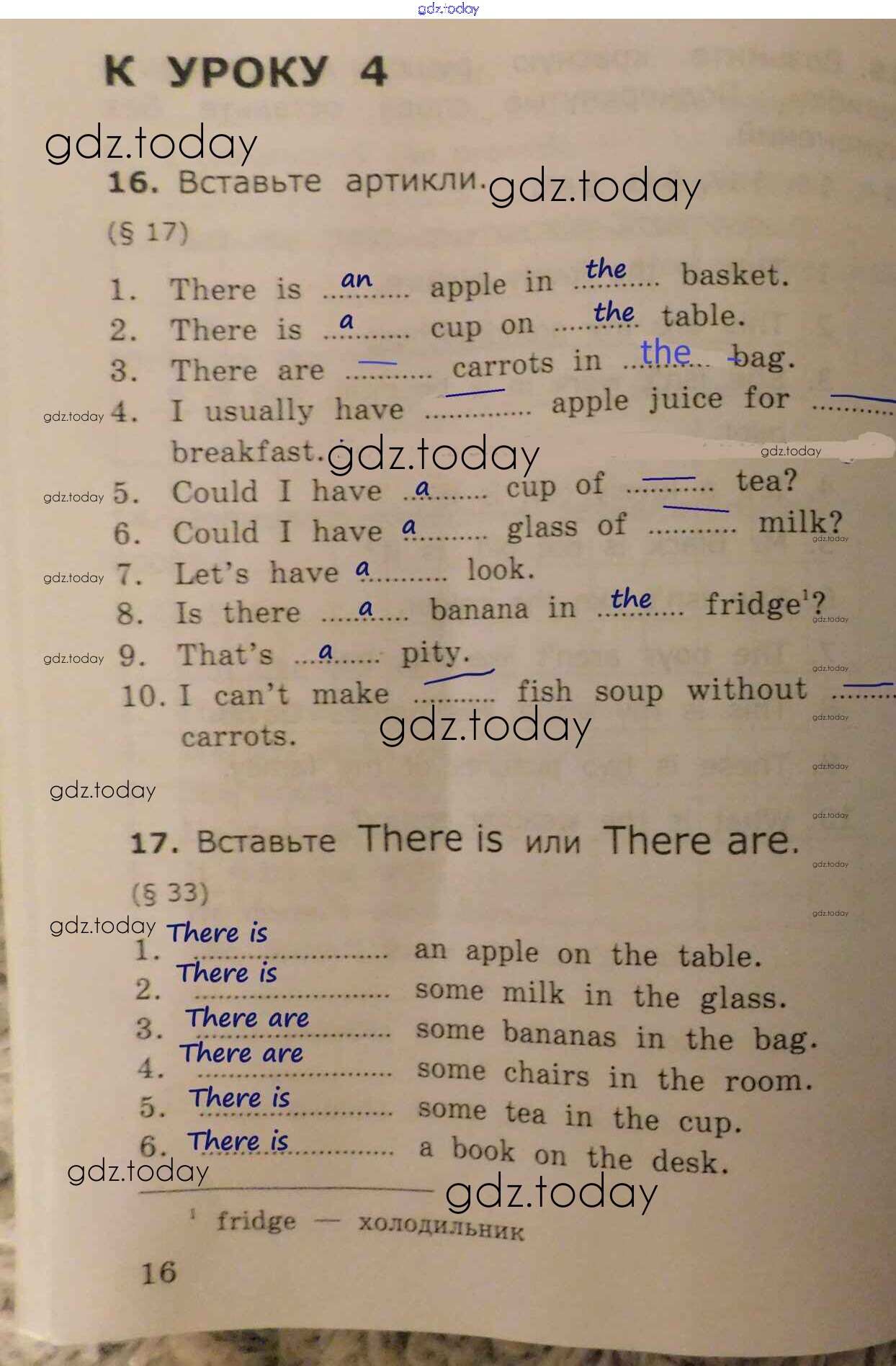 К УРОКУ 4

16. Вставьте артикли.

(§ 17)

1. There is an apple in the basket.
2. There is a cup on the table.
3. There are — carrots in the bag.
4. I usually have — apple juice for — breakfast.
5. Could I have a cup of — tea?
6. Could I have a glass of — milk?
7. Let's have a look.
8. Is there a banana in the fridge$^{1}$?
9. That's a pity.
10. I can't make — fish soup without — carrots.

17. Вставьте There is или There are.

(§ 33)

1. There is an apple on the table.
2. There is some milk in the glass.
3. There are some bananas in the bag.
4. There are some chairs in the room.
5. There is some tea in the cup.
6. There is a book on the desk.

$^{1}$ fridge — холодильник

16

gdz.today